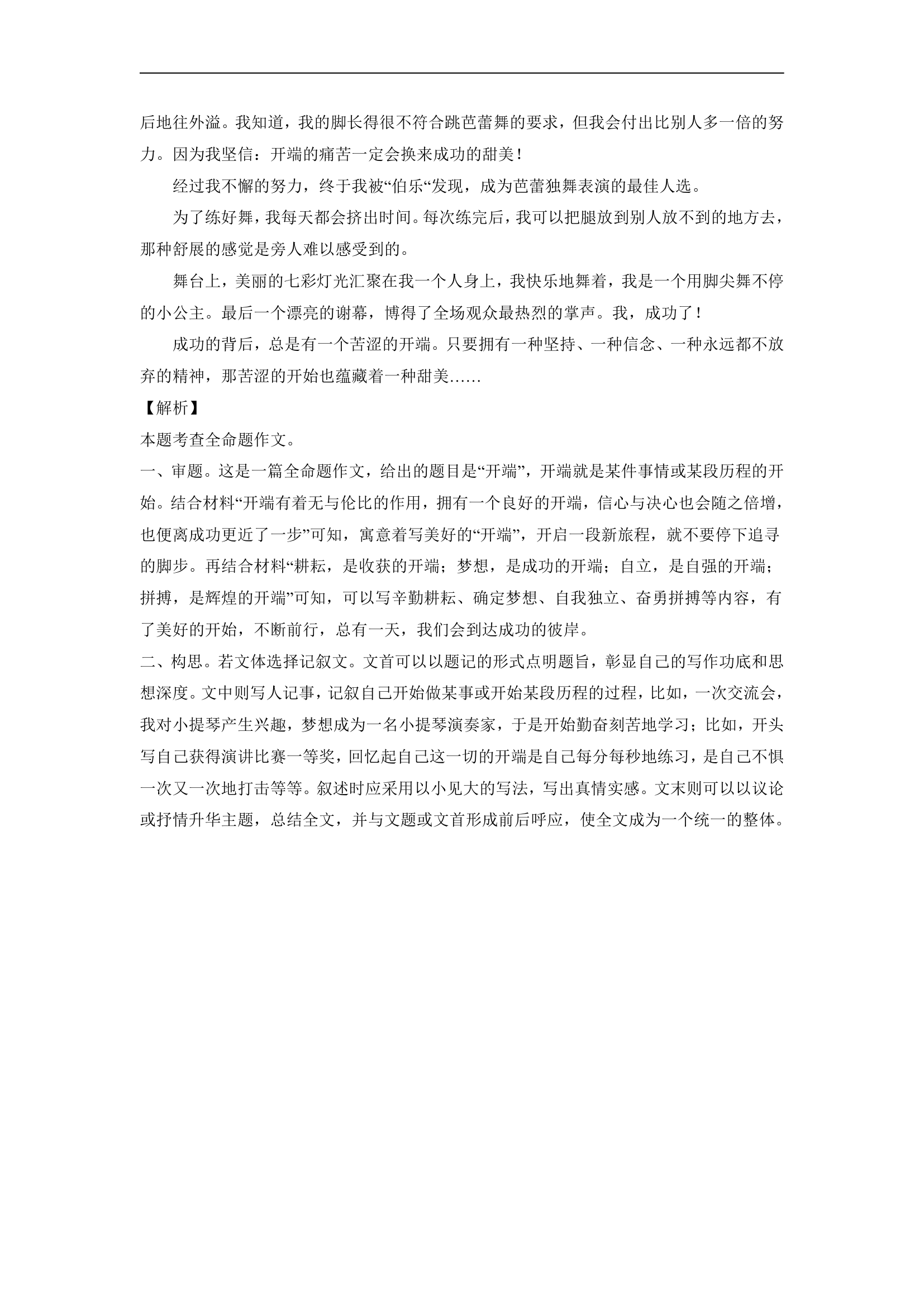 后地往外溢。我知道，我的脚长得很不符合跳芭蕾舞的要求，但我会付出比别人多一倍的努力。因为我坚信：开端的痛苦一定会换来成功的甜美！

经过我不懈的努力，终于我被“伯乐“发现，成为芭蕾独舞表演的最佳人选。

为了练好舞，我每天都会挤出时间。每次练完后，我可以把腿放到别人放不到的地方去，那种舒展的感觉是旁人难以感受到的。

舞台上，美丽的七彩灯光汇聚在我一个人身上，我快乐地舞着，我是一个用脚尖舞不停的小公主。最后一个漂亮的谢幕，博得了全场观众最热烈的掌声。我，成功了！

成功的背后，总是有一个苦涩的开端。只要拥有一种坚持、一种信念、一种永远都不放弃的精神，那苦涩的开始也蕴藏着一种甜美……

【解析】

本题考查全命题作文。

一、审题。这是一篇全命题作文，给出的题目是“开端”，开端就是某件事情或某段历程的开始。结合材料“开端有着无与伦比的作用，拥有一个良好的开端，信心与决心也会随之倍增，也便离成功更近了一步”可知，寓意着写美好的“开端”，开启一段新旅程，就不要停下追寻的脚步。再结合材料“耕耘，是收获的开端；梦想，是成功的开端；自立，是自强的开端；拼搏，是辉煌的开端”可知，可以写辛勤耕耘、确定梦想、自我独立、奋勇拼搏等内容，有了美好的开始，不断前行，总有一天，我们会到达成功的彼岸。

二、构思。若文体选择记叙文。文首可以以题记的形式点明题旨，彰显自己的写作功底和思想深度。文中则写人记事，记叙自己开始做某事或开始某段历程的过程，比如，一次交流会，我对小提琴产生兴趣，梦想成为一名小提琴演奏家，于是开始勤奋刻苦地学习；比如，开头写自己获得演讲比赛一等奖，回忆起自己这一切的开端是自己每分每秒地练习，是自己不惧一次又一次地打击等等。叙述时应采用以小见大的写法，写出真情实感。文末则可以以议论或抒情升华主题，总结全文，并与文题或文首形成前后呼应，使全文成为一个统一的整体。